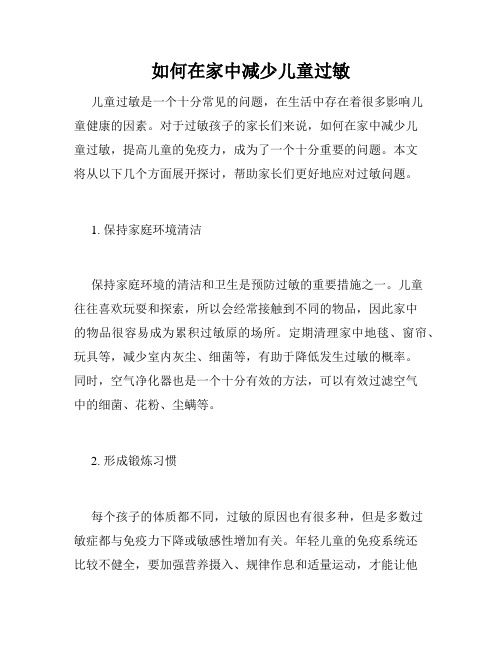 如何在家中减少儿童过敏

儿童过敏是一个十分常见的问题，在生活中存在着很多影响儿童健康的因素。对于过敏孩子的家长们来说，如何在家中减少儿童过敏，提高儿童的免疫力，成为了一个十分重要的问题。本文将从以下几个方面展开探讨，帮助家长们更好地应对过敏问题。

1. 保持家庭环境清洁

保持家庭环境的清洁和卫生是预防过敏的重要措施之一。儿童往往喜欢玩耍和探索，所以会经常接触到不同的物品，因此家中的物品很容易成为累积过敏原的场所。定期清理家中地毯、窗帘、玩具等，减少室内灰尘、细菌等，有助于降低发生过敏的概率。同时，空气净化器也是一个十分有效的方法，可以有效过滤空气中的细菌、花粉、尘螨等。

2. 形成锻炼习惯

每个孩子的体质都不同，过敏的原因也有很多种，但是多数过敏症都与免疫力下降或敏感性增加有关。年轻儿童的免疫系统还比较不健全，要加强营养摄入、规律作息和适量运动，才能让他